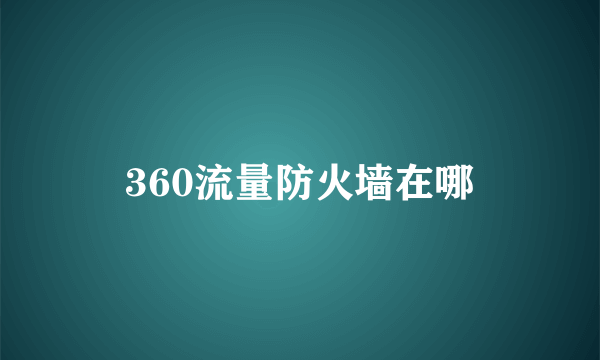 360流量防火墙在哪